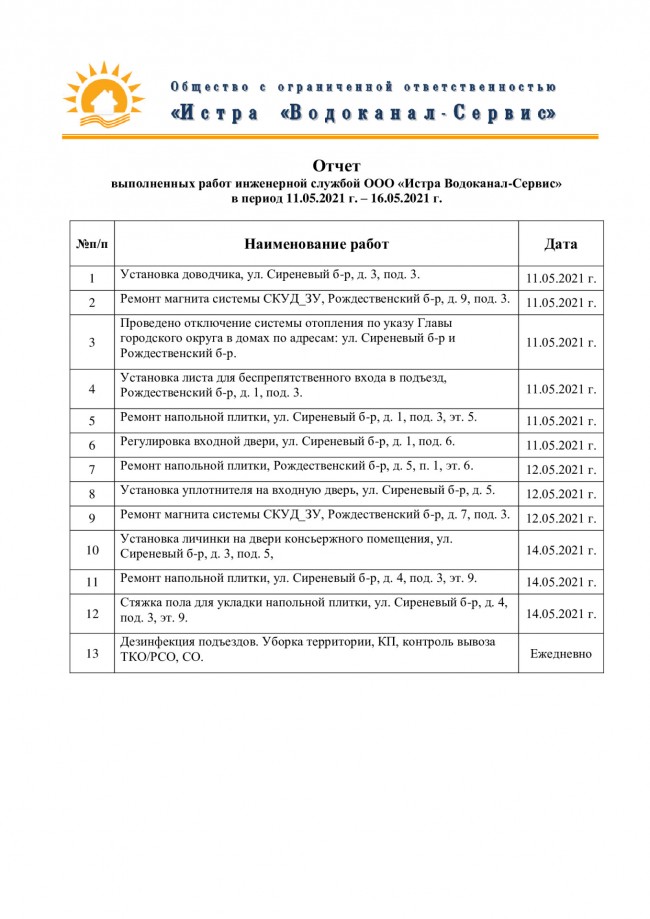 Общество с ограниченной ответственностью
«Истра «Водоканал-Сервис»

Отчет
выполненных работ инженерной службой ООО «Истра Водоканал-Сервис»
в период 11.05.2021 г. – 16.05.2021 г.

| №п/п | Наименование работ | Дата |
|---|---|---|
| 1 | Установка доводчика, ул. Сиреневый б-р, д. 3, под. 3. | 11.05.2021 г. |
| 2 | Ремонт магнита системы СКУД_ЗУ, Рождественский б-р, д. 9, под. 3. | 11.05.2021 г. |
| 3 | Проведено отключение системы отопления по указу Главы городского округа в домах по адресам: ул. Сиреневый б-р и Рождественский б-р. | 11.05.2021 г. |
| 4 | Установка листа для беспрепятственного входа в подъезд, Рождественский б-р, д. 1, под. 3. | 11.05.2021 г. |
| 5 | Ремонт напольной плитки, ул. Сиреневый б-р, д. 1, под. 3, эт. 5. | 11.05.2021 г. |
| 6 | Регулировка входной двери, ул. Сиреневый б-р, д. 1, под. 6. | 11.05.2021 г. |
| 7 | Ремонт напольной плитки, Рождественский б-р, д. 5, п. 1, эт. 6. | 12.05.2021 г. |
| 8 | Установка уплотнителя на входную дверь, ул. Сиреневый б-р, д. 5. | 12.05.2021 г. |
| 9 | Ремонт магнита системы СКУД_ЗУ, Рождественский б-р, д. 7, под. 3. | 12.05.2021 г. |
| 10 | Установка личинки на двери консьержного помещения, ул. Сиреневый б-р, д. 3, под. 5, | 14.05.2021 г. |
| 11 | Ремонт напольной плитки, ул. Сиреневый б-р, д. 4, под. 3, эт. 9. | 14.05.2021 г. |
| 12 | Стяжка пола для укладки напольной плитки, ул. Сиреневый б-р, д. 4, под. 3, эт. 9. | 14.05.2021 г. |
| 13 | Дезинфекция подъездов. Уборка территории, КП, контроль вывоза ТКО/РСО, СО. | Ежедневно |